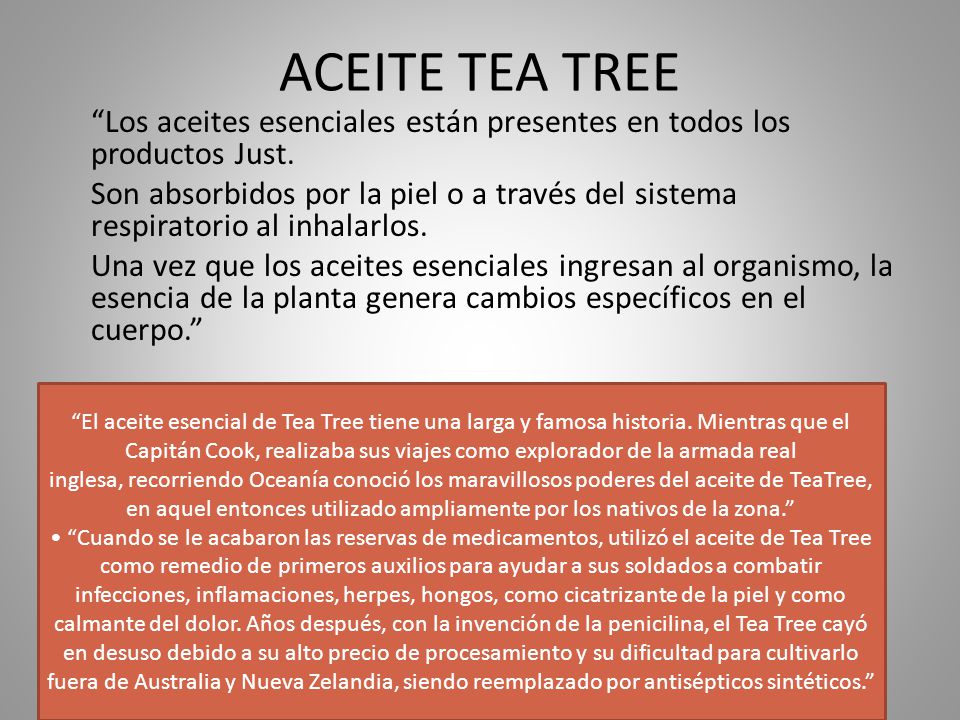 ACEITE TEA TREE

“Los aceites esenciales están presentes en todos los productos Just.

Son absorbidos por la piel o a través del sistema respiratorio al inhalarlos.

Una vez que los aceites esenciales ingresan al organismo, la esencia de la planta genera cambios específicos en el cuerpo.”

“El aceite esencial de Tea Tree tiene una larga y famosa historia. Mientras que el Capitán Cook, realizaba sus viajes como explorador de la armada real inglesa, recorriendo Oceanía conoció los maravillosos poderes del aceite de TeaTree, en aquel entonces utilizado ampliamente por los nativos de la zona.”

• “Cuando se le acabaron las reservas de medicamentos, utilizó el aceite de Tea Tree como remedio de primeros auxilios para ayudar a sus soldados a combatir infecciones, inflamaciones, herpes, hongos, como cicatrizante de la piel y como calmante del dolor. Años después, con la invención de la penicilina, el Tea Tree cayó en desuso debido a su alto precio de procesamiento y su dificultad para cultivarlo fuera de Australia y Nueva Zelandia, siendo reemplazado por antisépticos sintéticos.”